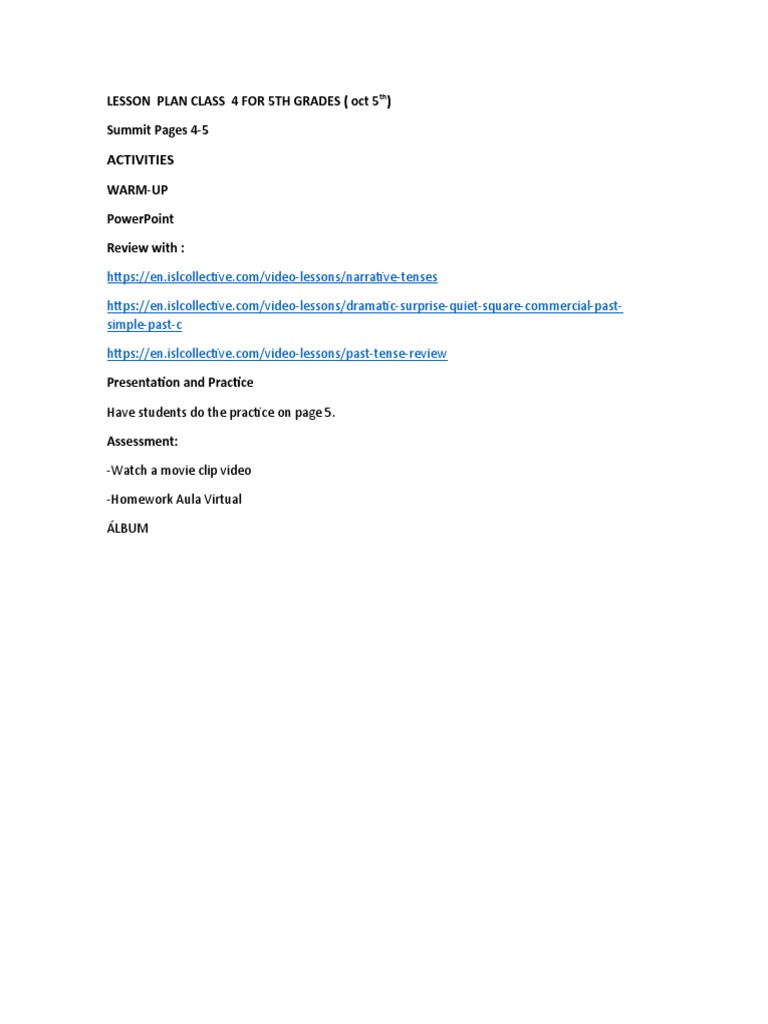 LESSON PLAN CLASS 4 FOR 5TH GRADES ( oct 5$^{th}$)

Summit Pages 4-5

ACTIVITIES

WARM-UP

PowerPoint

Review with :

https://en.islcollective.com/video-lessons/narrative-tenses

https://en.islcollective.com/video-lessons/dramatic-surprise-quiet-square-commercial-past-simple-past-c

https://en.islcollective.com/video-lessons/past-tense-review

Presentation and Practice

Have students do the practice on page 5.

Assessment:

-Watch a movie clip video

-Homework Aula Virtual

ÁLBUM